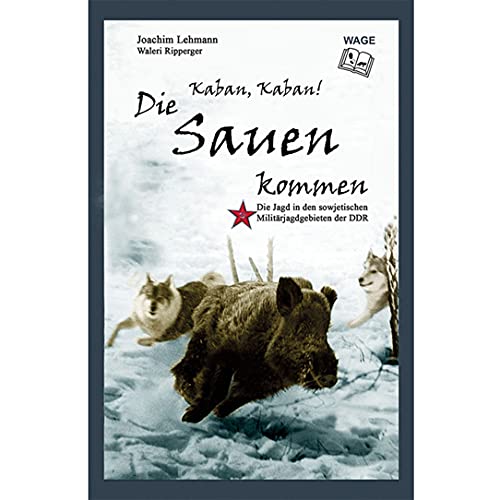 Joachim Lehmann
Waleri Ripperger

WAGE

Kaban, Kaban!
Die Sauen kommen

Die Jagd in den sowjetischen Militärjagdgebieten der DDR